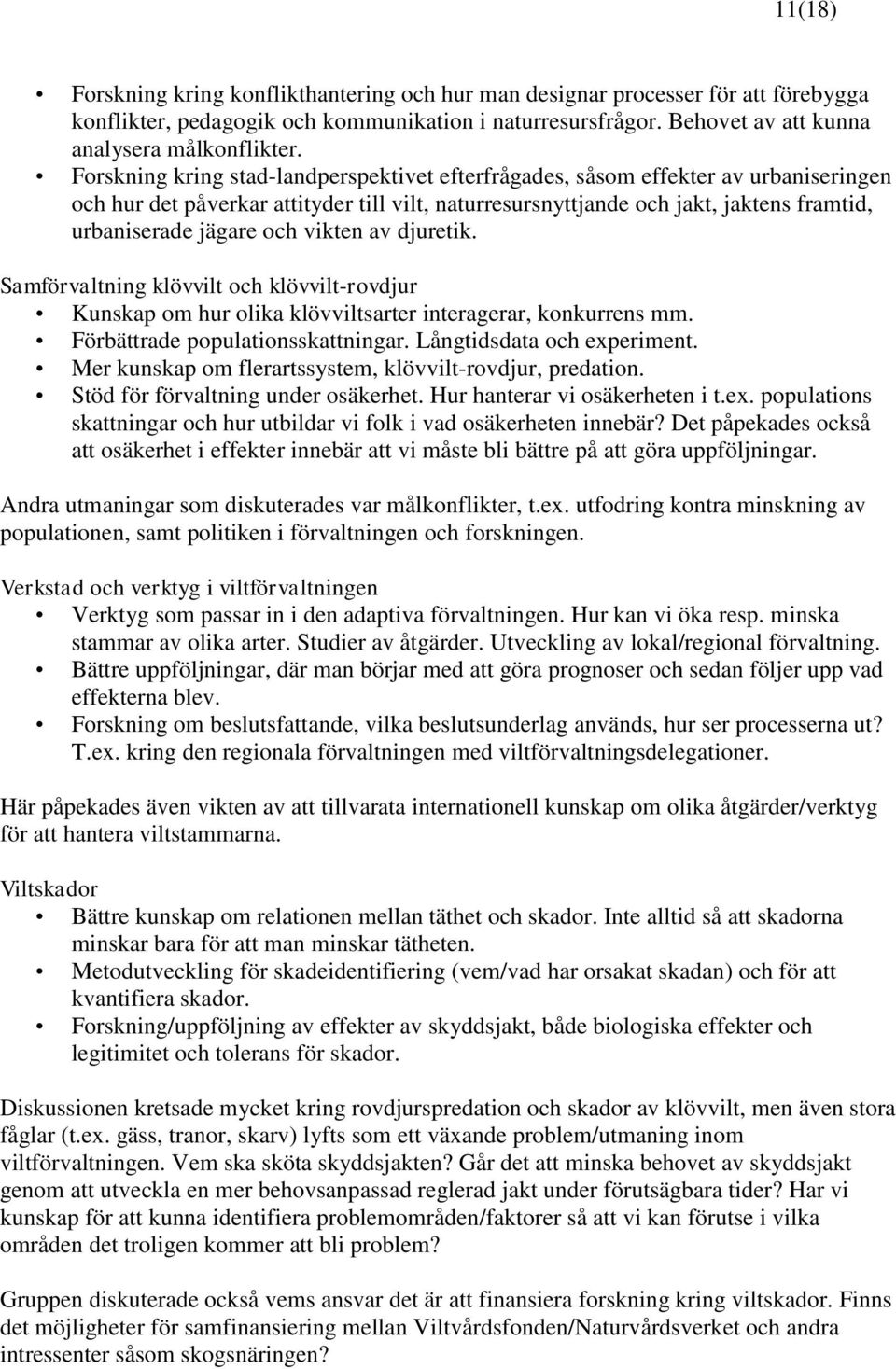 11(18)

• Forskning kring konflikthantering och hur man designar processer för att förebygga konflikter, pedagogik och kommunikation i naturresursfrågor. Behovet av att kunna analysera målkonflikter.
• Forskning kring stad-landperspektivet efterfrågades, såsom effekter av urbaniseringen och hur det påverkar attityder till vilt, naturresursnyttjande och jakt, jaktens framtid, urbaniserade jägare och vikten av djuretik.

Samförvaltning klövvilt och klövvilt-rovdjur
• Kunskap om hur olika klövviltsarter interagerar, konkurrens mm.
• Förbättrade populationsskattningar. Långtidsdata och experiment.
• Mer kunskap om flerartssystem, klövvilt-rovdjur, predation.
• Stöd för förvaltning under osäkerhet. Hur hanterar vi osäkerheten i t.ex. populations skattningar och hur utbildar vi folk i vad osäkerheten innebär? Det påpekades också att osäkerhet i effekter innebär att vi måste bli bättre på att göra uppföljningar.

Andra utmaningar som diskuterades var målkonflikter, t.ex. utfodring kontra minskning av populationen, samt politiken i förvaltningen och forskningen.

Verkstad och verktyg i viltförvaltningen
• Verktyg som passar in i den adaptiva förvaltningen. Hur kan vi öka resp. minska stammar av olika arter. Studier av åtgärder. Utveckling av lokal/regional förvaltning.
• Bättre uppföljningar, där man börjar med att göra prognoser och sedan följer upp vad effekterna blev.
• Forskning om beslutsfattande, vilka beslutsunderlag används, hur ser processerna ut? T.ex. kring den regionala förvaltningen med viltförvaltningsdelegationer.

Här påpekades även vikten av att tillvarata internationell kunskap om olika åtgärder/verktyg för att hantera viltstammarna.

Viltskador
• Bättre kunskap om relationen mellan täthet och skador. Inte alltid så att skadorna minskar bara för att man minskar tätheten.
• Metodutveckling för skadeidentifiering (vem/vad har orsakat skadan) och för att kvantifiera skador.
• Forskning/uppföljning av effekter av skyddsjakt, både biologiska effekter och legitimitet och tolerans för skador.

Diskussionen kretsade mycket kring rovdjurspredation och skador av klövvilt, men även stora fåglar (t.ex. gäss, tranor, skarv) lyfts som ett växande problem/utmaning inom viltförvaltningen. Vem ska sköta skyddsjakten? Går det att minska behovet av skyddsjakt genom att utveckla en mer behovsanpassad reglerad jakt under förutsägbara tider? Har vi kunskap för att kunna identifiera problemområden/faktorer så att vi kan förutse i vilka områden det troligen kommer att bli problem?

Gruppen diskuterade också vems ansvar det är att finansiera forskning kring viltskador. Finns det möjligheter för samfinansiering mellan Viltvårdsfonden/Naturvårdsverket och andra intressenter såsom skogsnäringen?